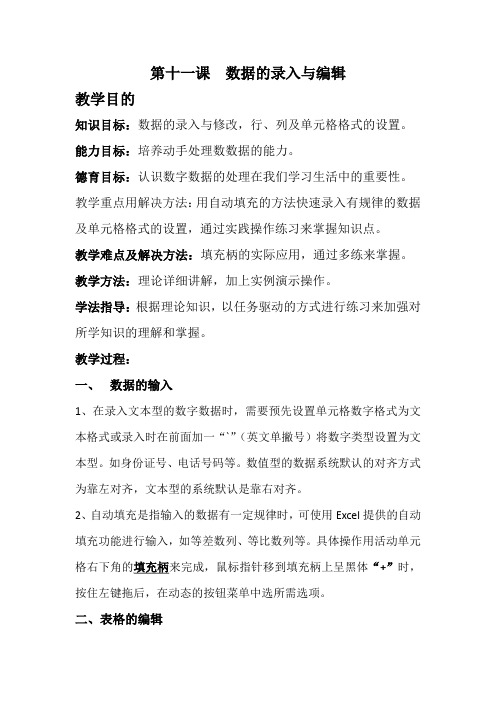 第十一课　数据的录入与编辑

教学目的

知识目标：数据的录入与修改，行、列及单元格格式的设置。

能力目标：培养动手处理数数据的能力。

德育目标：认识数字数据的处理在我们学习生活中的重要性。

教学重点用解决方法：用自动填充的方法快速录入有规律的数据及单元格格式的设置，通过实践操作练习来掌握知识点。

教学难点及解决方法：填充柄的实际应用，通过多练来掌握。

教学方法：理论详细讲解，加上实例演示操作。

学法指导：根据理论知识，以任务驱动的方式进行练习来加强对所学知识的理解和掌握。

教学过程：

一、　数据的输入

1、在录入文本型的数字数据时，需要预先设置单元格数字格式为文本格式或录入时在前面加一“`”（英文单撇号）将数字类型设置为文本型。如身份证号、电话号码等。数值型的数据系统默认的对齐方式为靠左对齐，文本型的系统默认是靠右对齐。

2、自动填充是指输入的数据有一定规律时，可使用 Excel 提供的自动填充功能进行输入，如等差数列、等比数列等。具体操作用活动单元格右下角的填充柄来完成，鼠标指针移到填充柄上呈黑体“+”时，按住左键拖后，在动态的按钮菜单中选所需选项。

二、表格的编辑